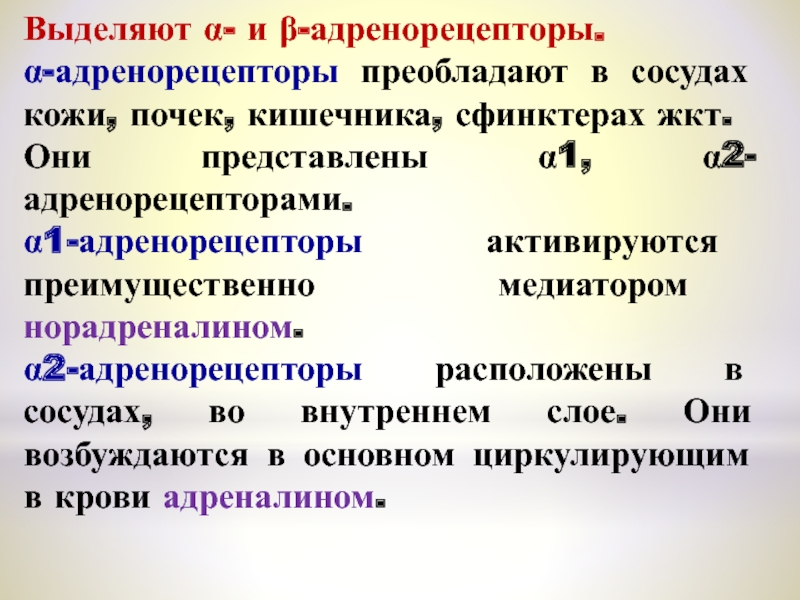 Выделяют α- и β-адренорецепторы.

α-адренорецепторы преобладают в сосудах кожи, почек, кишечника, сфинктерах жкт. Они представлены α1, α2-адренорецепторами.

α1-адренорецепторы активируются преимущественно медиатором норадреналином.

α2-адренорецепторы расположены в сосудах, во внутреннем слое. Они возбуждаются в основном циркулирующим в крови адреналином.